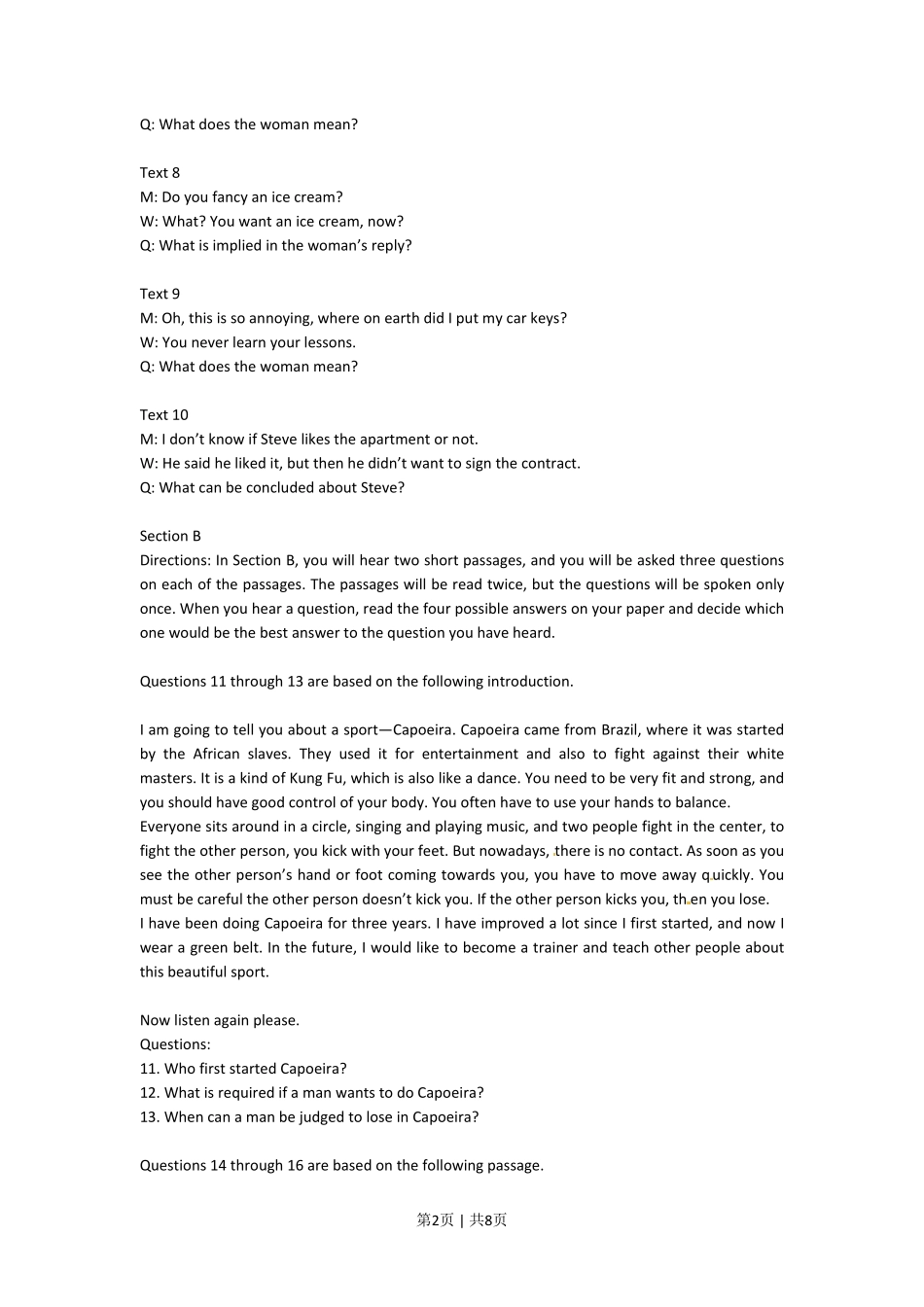 Q: What does the woman mean?

Text 8
M: Do you fancy an ice cream?
W: What? You want an ice cream, now?
Q: What is implied in the woman's reply?

Text 9
M: Oh, this is so annoying, where on earth did I put my car keys?
W: You never learn your lessons.
Q: What does the woman mean?

Text 10
M: I don't know if Steve likes the apartment or not.
W: He said he liked it, but then he didn't want to sign the contract.
Q: What can be concluded about Steve?

Section B
Directions: In Section B, you will hear two short passages, and you will be asked three questions on each of the passages. The passages will be read twice, but the questions will be spoken only once. When you hear a question, read the four possible answers on your paper and decide which one would be the best answer to the question you have heard.

Questions 11 through 13 are based on the following introduction.

I am going to tell you about a sport—Capoeira. Capoeira came from Brazil, where it was started by the African slaves. They used it for entertainment and also to fight against their white masters. It is a kind of Kung Fu, which is also like a dance. You need to be very fit and strong, and you should have good control of your body. You often have to use your hands to balance.
Everyone sits around in a circle, singing and playing music, and two people fight in the center, to fight the other person, you kick with your feet. But nowadays, there is no contact. As soon as you see the other person's hand or foot coming towards you, you have to move away quickly. You must be careful the other person doesn't kick you. If the other person kicks you, then you lose.
I have been doing Capoeira for three years. I have improved a lot since I first started, and now I wear a green belt. In the future, I would like to become a trainer and teach other people about this beautiful sport.

Now listen again please.
Questions:
11. Who first started Capoeira?
12. What is required if a man wants to do Capoeira?
13. When can a man be judged to lose in Capoeira?

Questions 14 through 16 are based on the following passage.

第2页 | 共8页